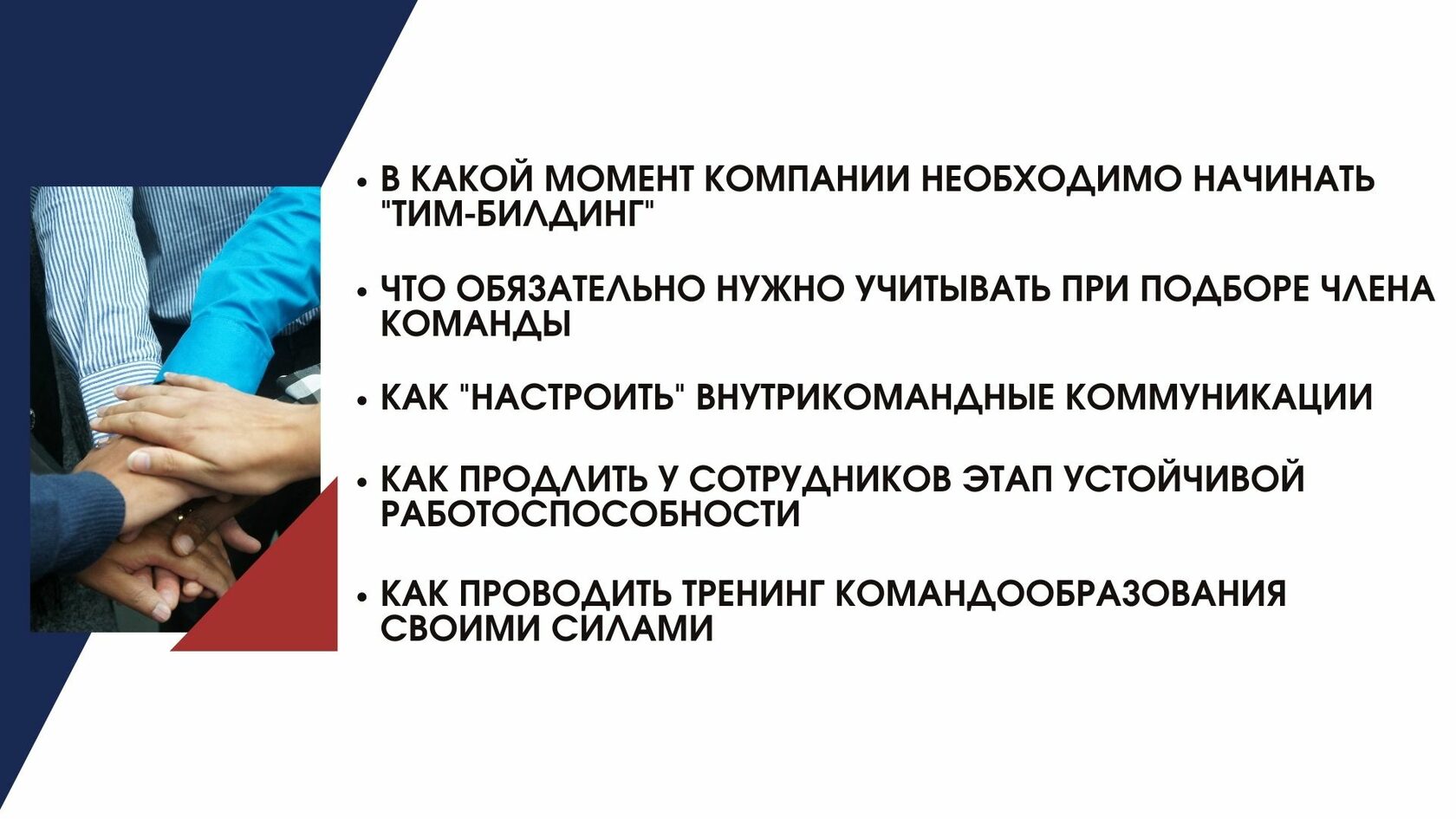 • В КАКОЙ МОМЕНТ КОМПАНИИ НЕОБХОДИМО НАЧИНАТЬ "ТИМ-БИЛДИНГ"

• ЧТО ОБЯЗАТЕЛЬНО НУЖНО УЧИТЫВАТЬ ПРИ ПОДБОРЕ ЧЛЕНА КОМАНДЫ

• КАК "НАСТРОИТЬ" ВНУТРИКОМАНДНЫЕ КОММУНИКАЦИИ

• КАК ПРОДЛИТЬ У СОТРУДНИКОВ ЭТАП УСТОЙЧИВОЙ РАБОТОСПОСОБНОСТИ

• КАК ПРОВОДИТЬ ТРЕНИНГ КОМАНДООБРАЗОВАНИЯ СВОИМИ СИЛАМИ